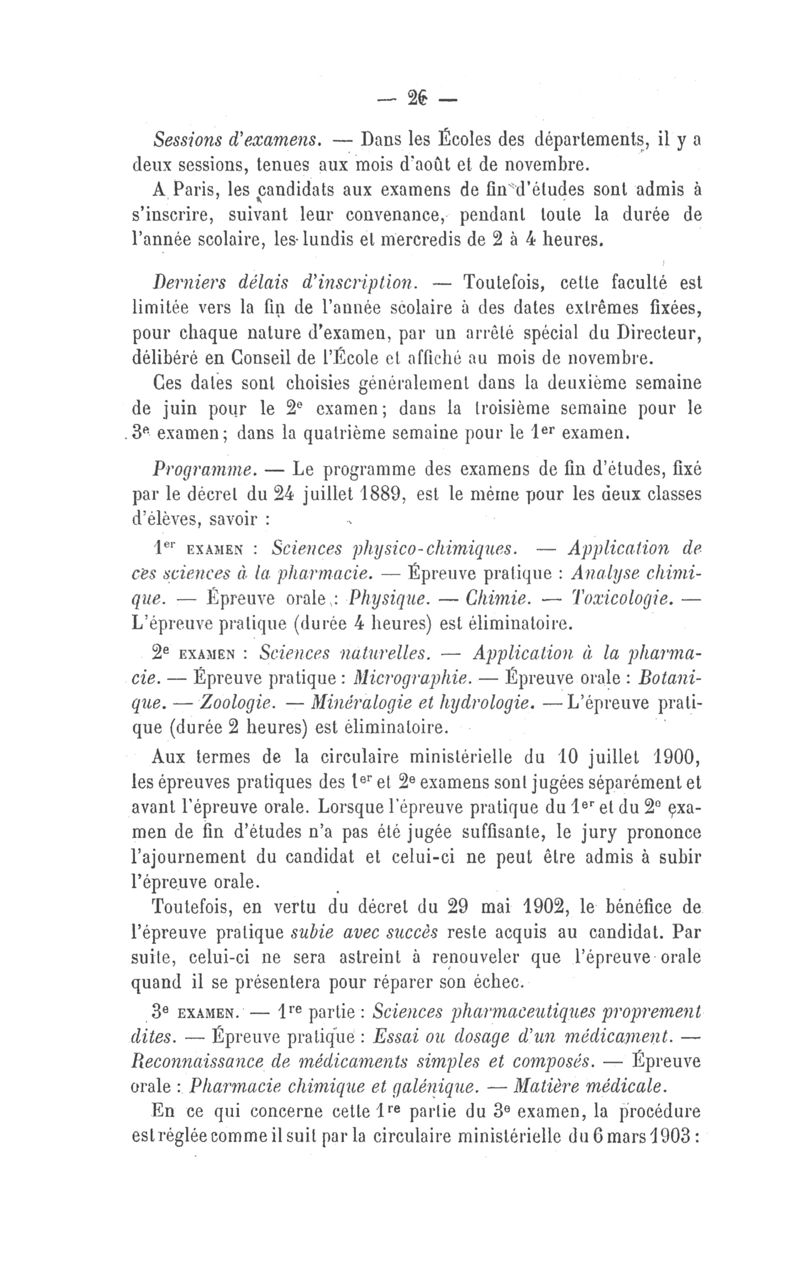 — 26 —

Sessions d'examens. — Dans les Écoles des départements, il y a deux sessions, tenues aux mois d'août et de novembre.

A Paris, les candidats aux examens de fin d'études sont admis à s'inscrire, suivant leur convenance, pendant toute la durée de l'année scolaire, les lundis et mercredis de 2 à 4 heures.

Derniers délais d'inscription. — Toutefois, cette faculté est limitée vers la fin de l'année scolaire à des dates extrêmes fixées, pour chaque nature d'examen, par un arrêté spécial du Directeur, délibéré en Conseil de l'École et affiché au mois de novembre.

Ces dates sont choisies généralement dans la deuxième semaine de juin pour le 2e examen; dans la troisième semaine pour le 3e examen; dans la quatrième semaine pour le 1er examen.

Programme. — Le programme des examens de fin d'études, fixé par le décret du 24 juillet 1889, est le même pour les deux classes d'élèves, savoir :

1er EXAMEN : Sciences physico-chimiques. — Application de ces sciences à la pharmacie. — Épreuve pratique : Analyse chimique. — Épreuve orale : Physique. — Chimie. — Toxicologie. — L'épreuve pratique (durée 4 heures) est éliminatoire.

2e EXAMEN : Sciences naturelles. — Application à la pharmacie. — Épreuve pratique : Micrographie. — Épreuve orale : Botanique. — Zoologie. — Minéralogie et hydrologie. — L'épreuve pratique (durée 2 heures) est éliminatoire.

Aux termes de la circulaire ministérielle du 10 juillet 1900, les épreuves pratiques des 1er et 2e examens sont jugées séparément et avant l'épreuve orale. Lorsque l'épreuve pratique du 1er et du 2e examen de fin d'études n'a pas été jugée suffisante, le jury prononce l'ajournement du candidat et celui-ci ne peut être admis à subir l'épreuve orale.

Toutefois, en vertu du décret du 29 mai 1902, le bénéfice de l'épreuve pratique subie avec succès reste acquis au candidat. Par suite, celui-ci ne sera astreint à renouveler que l'épreuve orale quand il se présentera pour réparer son échec.

3e EXAMEN. — 1re partie : Sciences pharmaceutiques proprement dites. — Épreuve pratique : Essai ou dosage d'un médicament. — Reconnaissance de médicaments simples et composés. — Épreuve orale : Pharmacie chimique et galénique. — Matière médicale.

En ce qui concerne cette 1re partie du 3e examen, la procédure est réglée comme il suit par la circulaire ministérielle du 6 mars 1903 :